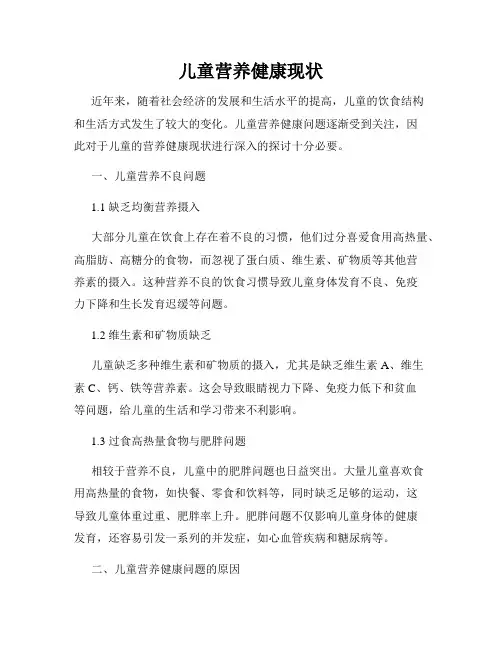 儿童营养健康现状

近年来，随着社会经济的发展和生活水平的提高，儿童的饮食结构和生活方式发生了较大的变化。儿童营养健康问题逐渐受到关注，因此对于儿童的营养健康现状进行深入的探讨十分必要。

一、儿童营养不良问题

1.1 缺乏均衡营养摄入

大部分儿童在饮食上存在着不良的习惯，他们过分喜爱食用高热量、高脂肪、高糖分的食物，而忽视了蛋白质、维生素、矿物质等其他营养素的摄入。这种营养不良的饮食习惯导致儿童身体发育不良、免疫力下降和生长发育迟缓等问题。

1.2 维生素和矿物质缺乏

儿童缺乏多种维生素和矿物质的摄入，尤其是缺乏维生素 A、维生素 C、钙、铁等营养素。这会导致眼睛视力下降、免疫力低下和贫血等问题，给儿童的生活和学习带来不利影响。

1.3 过食高热量食物与肥胖问题

相较于营养不良，儿童中的肥胖问题也日益突出。大量儿童喜欢食用高热量的食物，如快餐、零食和饮料等，同时缺乏足够的运动，这导致儿童体重过重、肥胖率上升。肥胖问题不仅影响儿童身体的健康发育，还容易引发一系列的并发症，如心血管疾病和糖尿病等。

二、儿童营养健康问题的原因